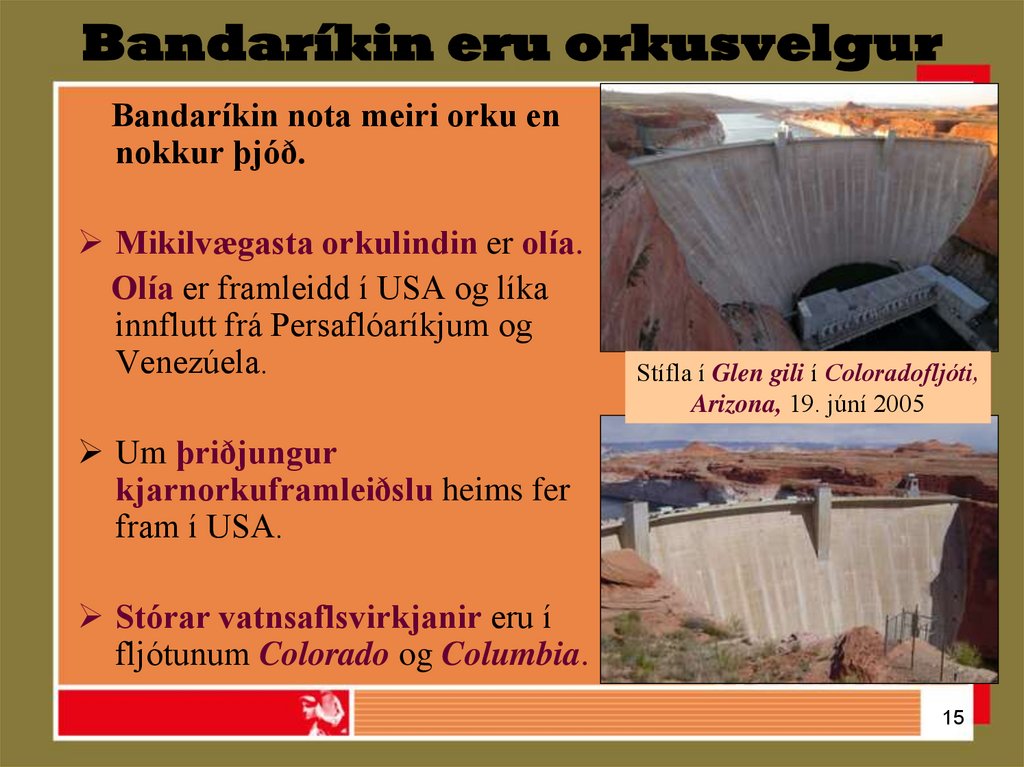 Bandaríkin eru orkusvelgur

Bandaríkin nota meiri orku en nokkur þjóð.

➢ Mikilvægasta orkulindin er olía.

Olía er framleidd í USA og líka innflutt frá Persaflóaríkjum og Venezúela.

➢ Um þriðjungur kjarnorkuframleiðslu heims fer fram í USA.

➢ Stórar vatnsaflsvirkjanir eru í fljótunum Colorado og Columbia.

Stífla í Glen gili í Coloradofljóti, Arizona, 19. júní 2005

15